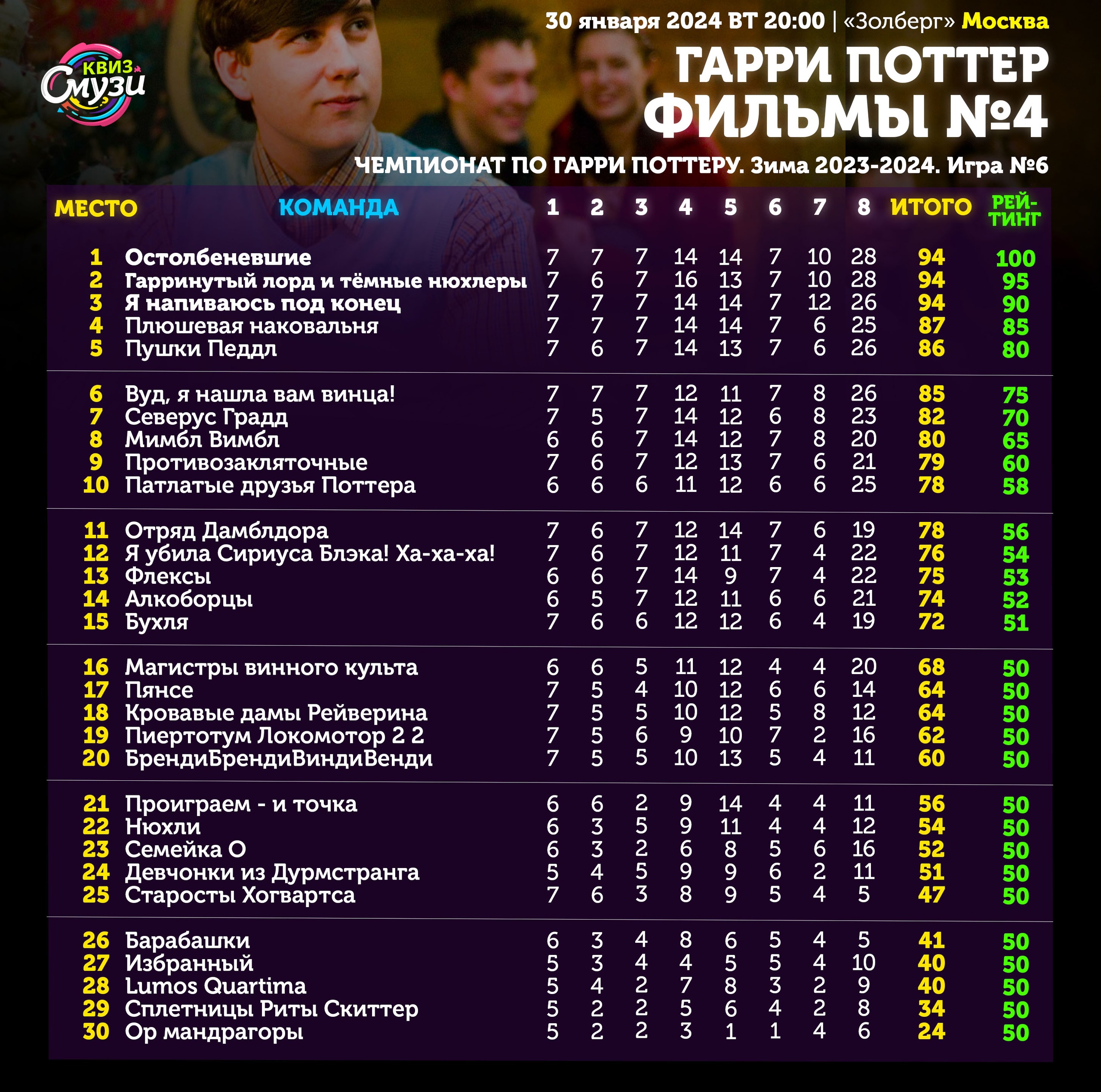 КВИЗ Смузи

30 января 2024 ВТ 20:00 | «Золберг» Москва

ГАРРИ ПОТТЕР
ФИЛЬМЫ №4

ЧЕМПИОНАТ ПО ГАРРИ ПОТТЕРУ. Зима 2023-2024. Игра №6

| МЕСТО | КОМАНДА | 1 | 2 | 3 | 4 | 5 | 6 | 7 | 8 | ИТОГО | РЕЙТИНГ |
|---|---|---|---|---|---|---|---|---|---|---|---|
| 1 | Остолбеневшие | 7 | 7 | 7 | 14 | 14 | 7 | 10 | 28 | 94 | 100 |
| 2 | Гарринутый лорд и тёмные нюхлеры | 7 | 6 | 7 | 16 | 13 | 7 | 10 | 28 | 94 | 95 |
| 3 | Я напиваюсь под конец | 7 | 7 | 7 | 14 | 14 | 7 | 12 | 26 | 94 | 90 |
| 4 | Плюшевая наковальня | 7 | 7 | 7 | 14 | 14 | 7 | 6 | 25 | 87 | 85 |
| 5 | Пушки Педдл | 7 | 6 | 7 | 14 | 13 | 7 | 6 | 26 | 86 | 80 |
| 6 | Вуд, я нашла вам винца! | 7 | 7 | 7 | 12 | 11 | 7 | 8 | 26 | 85 | 75 |
| 7 | Северус Градд | 7 | 5 | 7 | 14 | 12 | 6 | 8 | 23 | 82 | 70 |
| 8 | Мимбл Вимбл | 6 | 6 | 7 | 14 | 12 | 7 | 8 | 20 | 80 | 65 |
| 9 | Противозакляточные | 7 | 6 | 7 | 12 | 13 | 7 | 6 | 21 | 79 | 60 |
| 10 | Патлатые друзья Поттера | 6 | 6 | 6 | 11 | 12 | 6 | 6 | 25 | 78 | 58 |
| 11 | Отряд Дамблдора | 7 | 6 | 7 | 12 | 14 | 7 | 6 | 19 | 78 | 56 |
| 12 | Я убила Сириуса Блэка! Ха-ха-ха! | 7 | 6 | 7 | 12 | 11 | 7 | 4 | 22 | 76 | 54 |
| 13 | Флексы | 6 | 6 | 7 | 14 | 9 | 7 | 4 | 22 | 75 | 53 |
| 14 | Алкоборцы | 6 | 5 | 7 | 12 | 11 | 6 | 6 | 21 | 74 | 52 |
| 15 | Бухля | 7 | 6 | 6 | 12 | 12 | 6 | 4 | 19 | 72 | 51 |
| 16 | Магистры винного культа | 6 | 6 | 5 | 11 | 12 | 4 | 4 | 20 | 68 | 50 |
| 17 | Пянсе | 7 | 5 | 4 | 10 | 12 | 6 | 6 | 14 | 64 | 50 |
| 18 | Кровавые дамы Рейверина | 7 | 5 | 5 | 10 | 12 | 5 | 8 | 12 | 64 | 50 |
| 19 | Пиертотум Локомотор 2 2 | 7 | 5 | 6 | 9 | 10 | 7 | 2 | 16 | 62 | 50 |
| 20 | БрендиБрендиВиндиВенди | 7 | 5 | 5 | 10 | 13 | 5 | 4 | 11 | 60 | 50 |
| 21 | Проиграем - и точка | 6 | 6 | 2 | 9 | 14 | 4 | 4 | 11 | 56 | 50 |
| 22 | Нюхли | 6 | 3 | 5 | 9 | 11 | 4 | 4 | 12 | 54 | 50 |
| 23 | Семейка О | 6 | 3 | 2 | 6 | 8 | 5 | 6 | 16 | 52 | 50 |
| 24 | Девчонки из Дурмстранга | 5 | 4 | 5 | 9 | 9 | 6 | 2 | 11 | 51 | 50 |
| 25 | Старосты Хогвартса | 7 | 6 | 3 | 8 | 9 | 5 | 4 | 5 | 47 | 50 |
| 26 | Барабашки | 6 | 3 | 4 | 8 | 6 | 5 | 4 | 5 | 41 | 50 |
| 27 | Избранный | 5 | 3 | 4 | 4 | 5 | 5 | 4 | 10 | 40 | 50 |
| 28 | Lumos Quartima | 5 | 4 | 2 | 7 | 8 | 3 | 2 | 9 | 40 | 50 |
| 29 | Сплетницы Риты Скиттер | 5 | 2 | 2 | 5 | 6 | 4 | 2 | 8 | 34 | 50 |
| 30 | Ор мандрагоры | 5 | 2 | 2 | 3 | 1 | 1 | 4 | 6 | 24 | 50 |